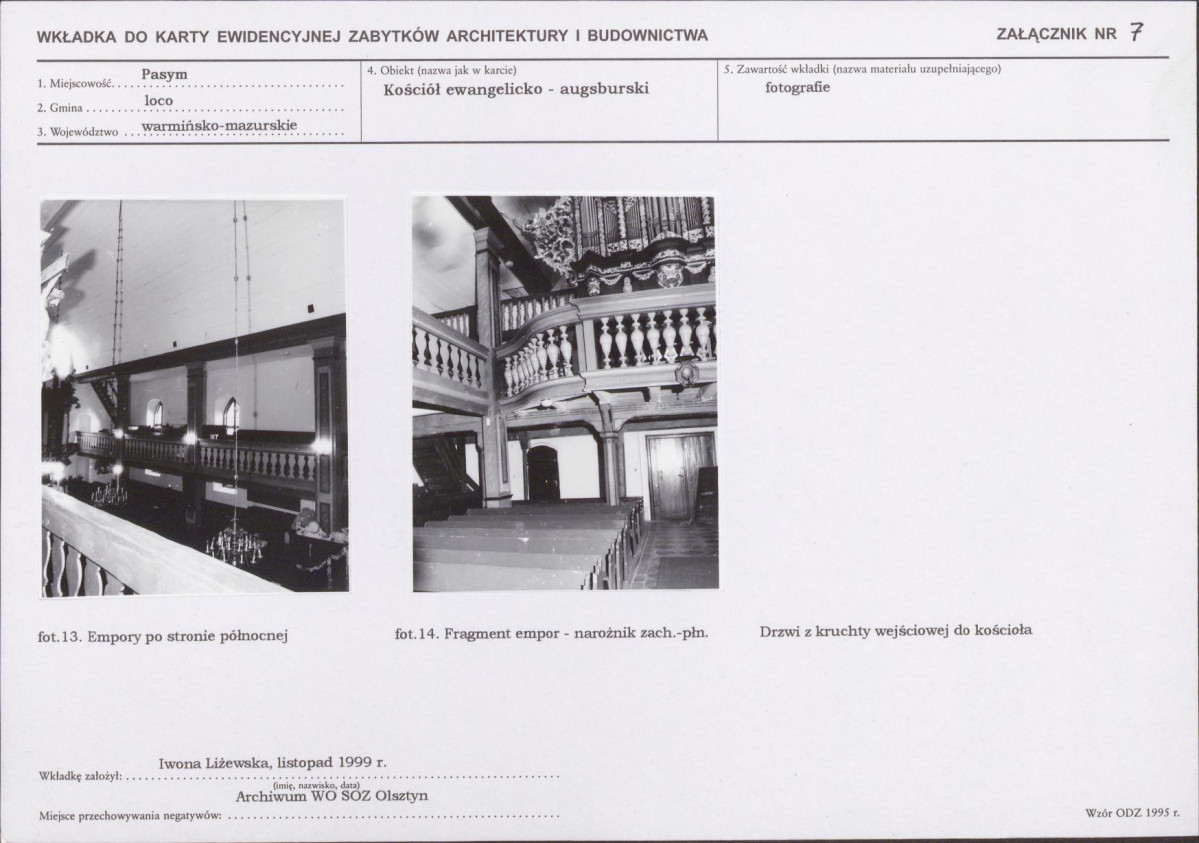 WKŁADKA DO KARTY EWIDENCYJNEJ ZABYTKÓW ARCHITEKTURY I BUDOWNICTWA

ZAŁĄCZNIK NR 7

1. Miejscowość Pasym
2. Gmina loco
3. Województwo warmińsko-mazurskie

4. Obiekt (nazwa jak w karcie)
Kościół ewangelicko - augsburski

5. Zawartość wkładki (nazwa materiału uzupełniającego)
fotografie

fot.13. Empory po stronie północnej

fot.14. Fragment empor - narożnik zach.-płn.

Drzwi z kruchty wejściowej do kościoła

Wkładkę założył: Iwona Liżewska, listopad 1999 r.
(imię, nazwisko, data)
Miejsce przechowywania negatywów: Archiwum WO SOZ Olsztyn

Wzór ODZ 1995 r.